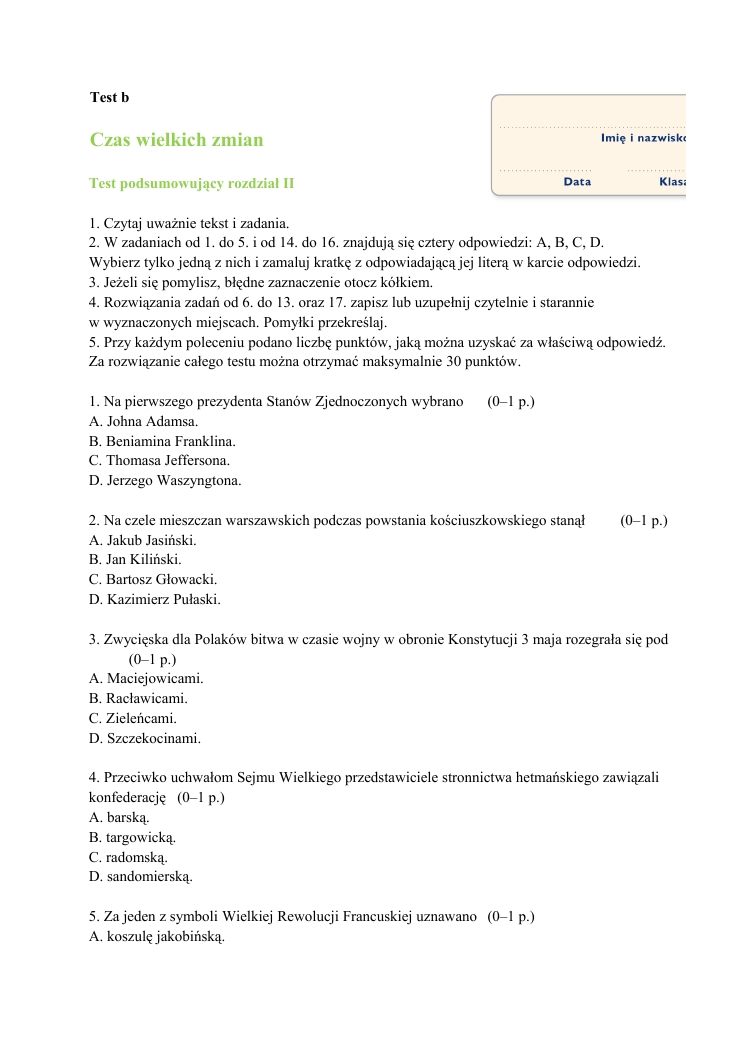 Test b

Czas wielkich zmian

Test podsumowujący rozdział II

Imię i nazwisko

Data

Klasa

1. Czytaj uważnie tekst i zadania.
2. W zadaniach od 1. do 5. i od 14. do 16. znajdują się cztery odpowiedzi: A, B, C, D. Wybierz tylko jedną z nich i zamaluj kratkę z odpowiadającą jej literą w karcie odpowiedzi.
3. Jeżeli się pomylisz, błędne zaznaczenie otocz kółkiem.
4. Rozwiązania zadań od 6. do 13. oraz 17. zapisz lub uzupełnij czytelnie i starannie w wyznaczonych miejscach. Pomyłki przekreślaj.
5. Przy każdym poleceniu podano liczbę punktów, jaką można uzyskać za właściwą odpowiedź. Za rozwiązanie całego testu można otrzymać maksymalnie 30 punktów.

1. Na pierwszego prezydenta Stanów Zjednoczonych wybrano (0–1 p.)
A. Johna Adamsa.
B. Beniamina Franklina.
C. Thomasa Jeffersona.
D. Jerzego Waszyngtona.

2. Na czele mieszczan warszawskich podczas powstania kościuszkowskiego stanął (0–1 p.)
A. Jakub Jasiński.
B. Jan Kiliński.
C. Bartosz Głowacki.
D. Kazimierz Pułaski.

3. Zwycięska dla Polaków bitwa w czasie wojny w obronie Konstytucji 3 maja rozegrała się pod (0–1 p.)
A. Maciejowicami.
B. Racławicami.
C. Zieleńcami.
D. Szczekocinami.

4. Przeciwko uchwałom Sejmu Wielkiego przedstawiciele stronnictwa hetmańskiego zawiązali konfederację (0–1 p.)
A. barską.
B. targowicką.
C. radomską.
D. sandomierską.

5. Za jeden z symboli Wielkiej Rewolucji Francuskiej uznawano (0–1 p.)
A. koszulę jakobińską.